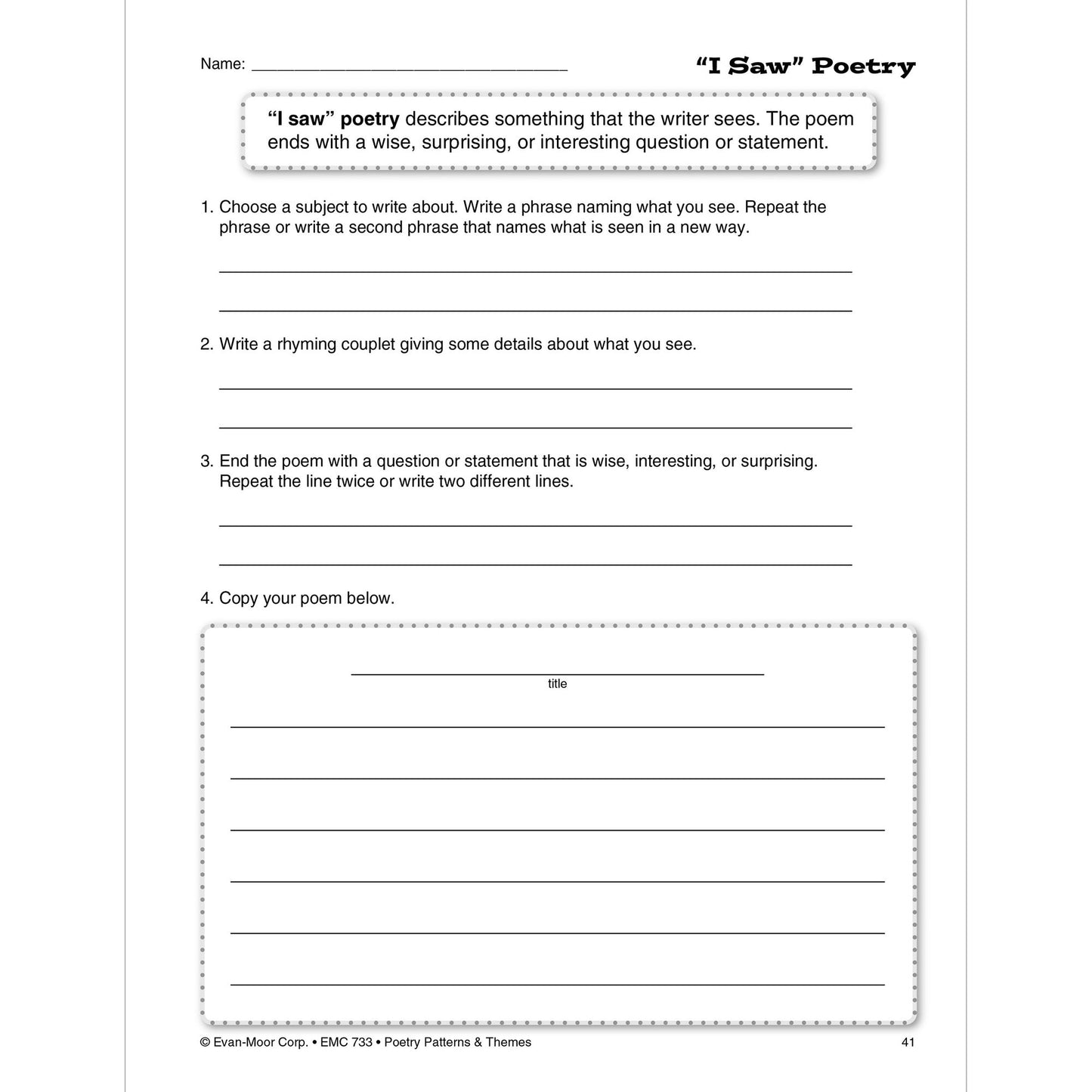 Name: ____

"I Saw" Poetry

"I saw" poetry describes something that the writer sees. The poem ends with a wise, surprising, or interesting question or statement.

1. Choose a subject to write about. Write a phrase naming what you see. Repeat the phrase or write a second phrase that names what is seen in a new way.

____

____

2. Write a rhyming couplet giving some details about what you see.

____

____

3. End the poem with a question or statement that is wise, interesting, or surprising. Repeat the line twice or write two different lines.

____

____

4. Copy your poem below.

____
title

____

____

____

____

____

____

© Evan-Moor Corp. • EMC 733 • Poetry Patterns & Themes 41